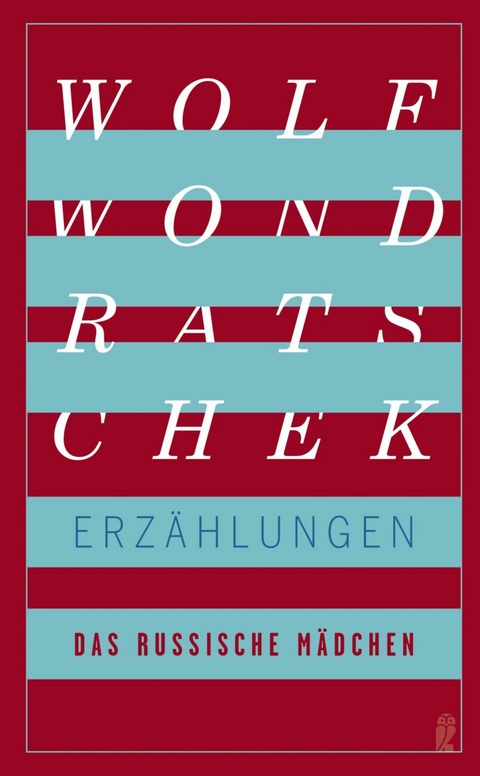 WOLF
WOND
RATS
CHEK

ERZÄHLUNGEN

DAS RUSSISCHE MÄDCHEN